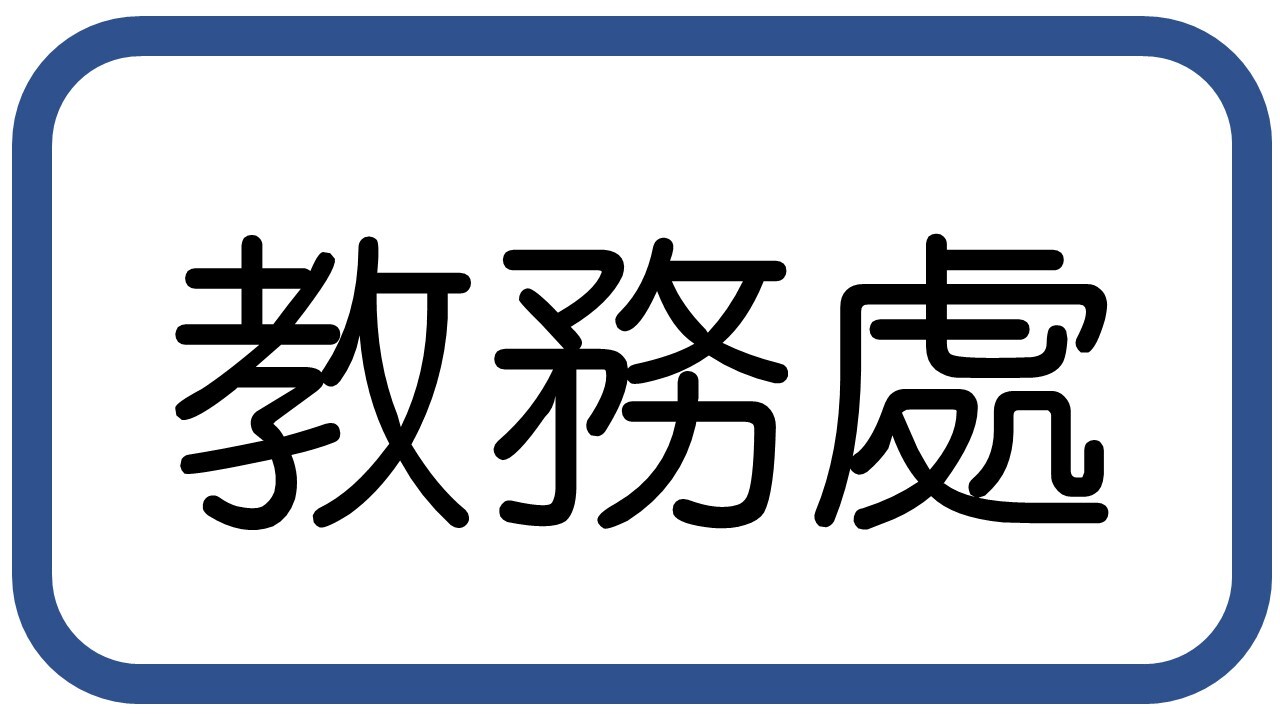 教務處